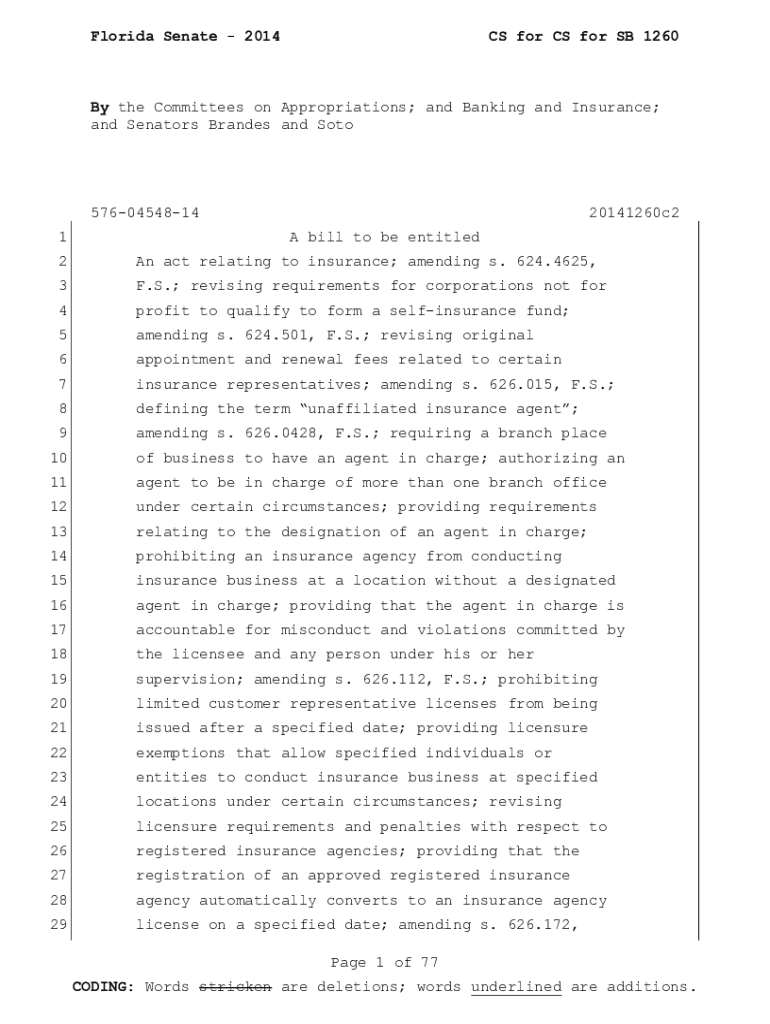 Florida Senate - 2014 CS for CS for SB 1260

By the Committees on Appropriations; and Banking and Insurance; and Senators Brandes and Soto

576-04548-14 20141260c2

1 A bill to be entitled
2 An act relating to insurance; amending s. 624.4625,
3 F.S.; revising requirements for corporations not for
4 profit to qualify to form a self-insurance fund;
5 amending s. 624.501, F.S.; revising original
6 appointment and renewal fees related to certain
7 insurance representatives; amending s. 626.015, F.S.;
8 defining the term "unaffiliated insurance agent";
9 amending s. 626.0428, F.S.; requiring a branch place
10 of business to have an agent in charge; authorizing an
11 agent to be in charge of more than one branch office
12 under certain circumstances; providing requirements
13 relating to the designation of an agent in charge;
14 prohibiting an insurance agency from conducting
15 insurance business at a location without a designated
16 agent in charge; providing that the agent in charge is
17 accountable for misconduct and violations committed by
18 the licensee and any person under his or her
19 supervision; amending s. 626.112, F.S.; prohibiting
20 limited customer representative licenses from being
21 issued after a specified date; providing licensure
22 exemptions that allow specified individuals or
23 entities to conduct insurance business at specified
24 locations under certain circumstances; revising
25 licensure requirements and penalties with respect to
26 registered insurance agencies; providing that the
27 registration of an approved registered insurance
28 agency automatically converts to an insurance agency
29 license on a specified date; amending s. 626.172,

Page 1 of 77

CODING: Words stricken are deletions; words underlined are additions.